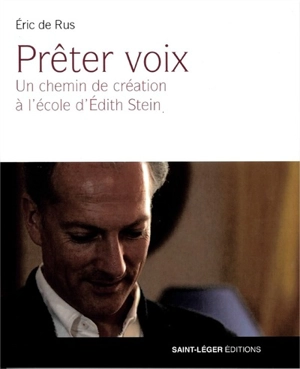 Éric de Rus

Prêter voix

Un chemin de création à l'école d'Édith Stein

SAINT-LÉGER ÉDITIONS